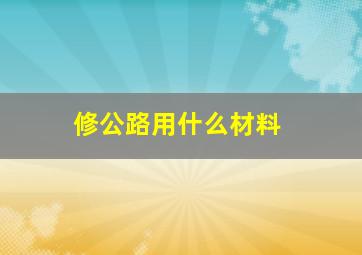 修公路用什么材料